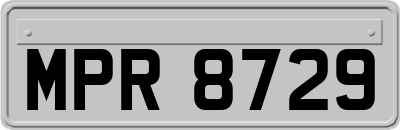 MPR 8729